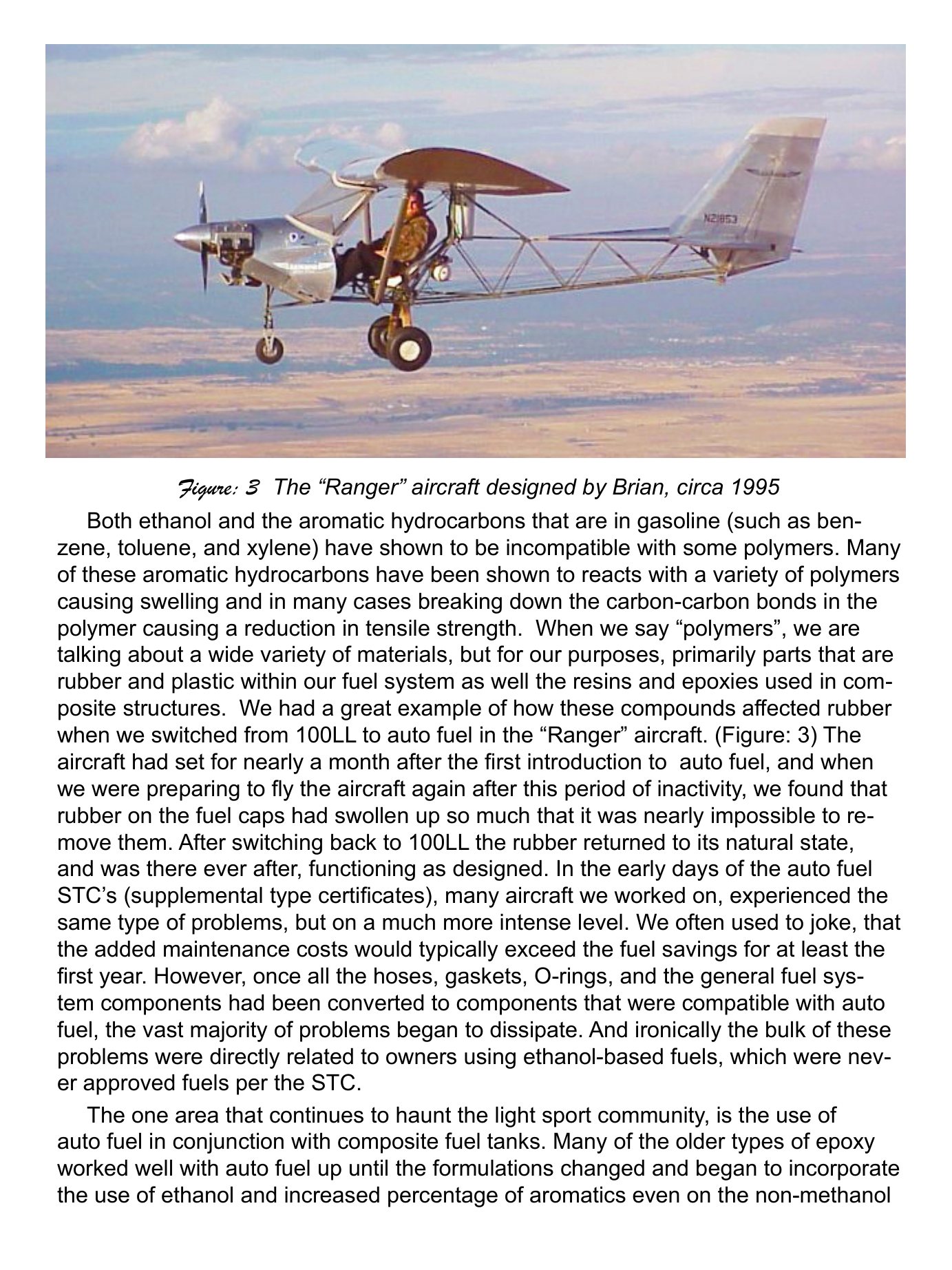 N21853

Figure: 3 The “Ranger” aircraft designed by Brian, circa 1995

Both ethanol and the aromatic hydrocarbons that are in gasoline (such as benzene, toluene, and xylene) have shown to be incompatible with some polymers. Many of these aromatic hydrocarbons have been shown to reacts with a variety of polymers causing swelling and in many cases breaking down the carbon-carbon bonds in the polymer causing a reduction in tensile strength. When we say “polymers”, we are talking about a wide variety of materials, but for our purposes, primarily parts that are rubber and plastic within our fuel system as well the resins and epoxies used in composite structures. We had a great example of how these compounds affected rubber when we switched from 100LL to auto fuel in the “Ranger” aircraft. (Figure: 3) The aircraft had set for nearly a month after the first introduction to auto fuel, and when we were preparing to fly the aircraft again after this period of inactivity, we found that rubber on the fuel caps had swollen up so much that it was nearly impossible to remove them. After switching back to 100LL the rubber returned to its natural state, and was there ever after, functioning as designed. In the early days of the auto fuel STC’s (supplemental type certificates), many aircraft we worked on, experienced the same type of problems, but on a much more intense level. We often used to joke, that the added maintenance costs would typically exceed the fuel savings for at least the first year. However, once all the hoses, gaskets, O-rings, and the general fuel system components had been converted to components that were compatible with auto fuel, the vast majority of problems began to dissipate. And ironically the bulk of these problems were directly related to owners using ethanol-based fuels, which were never approved fuels per the STC.

The one area that continues to haunt the light sport community, is the use of auto fuel in conjunction with composite fuel tanks. Many of the older types of epoxy worked well with auto fuel up until the formulations changed and began to incorporate the use of ethanol and increased percentage of aromatics even on the non-methanol